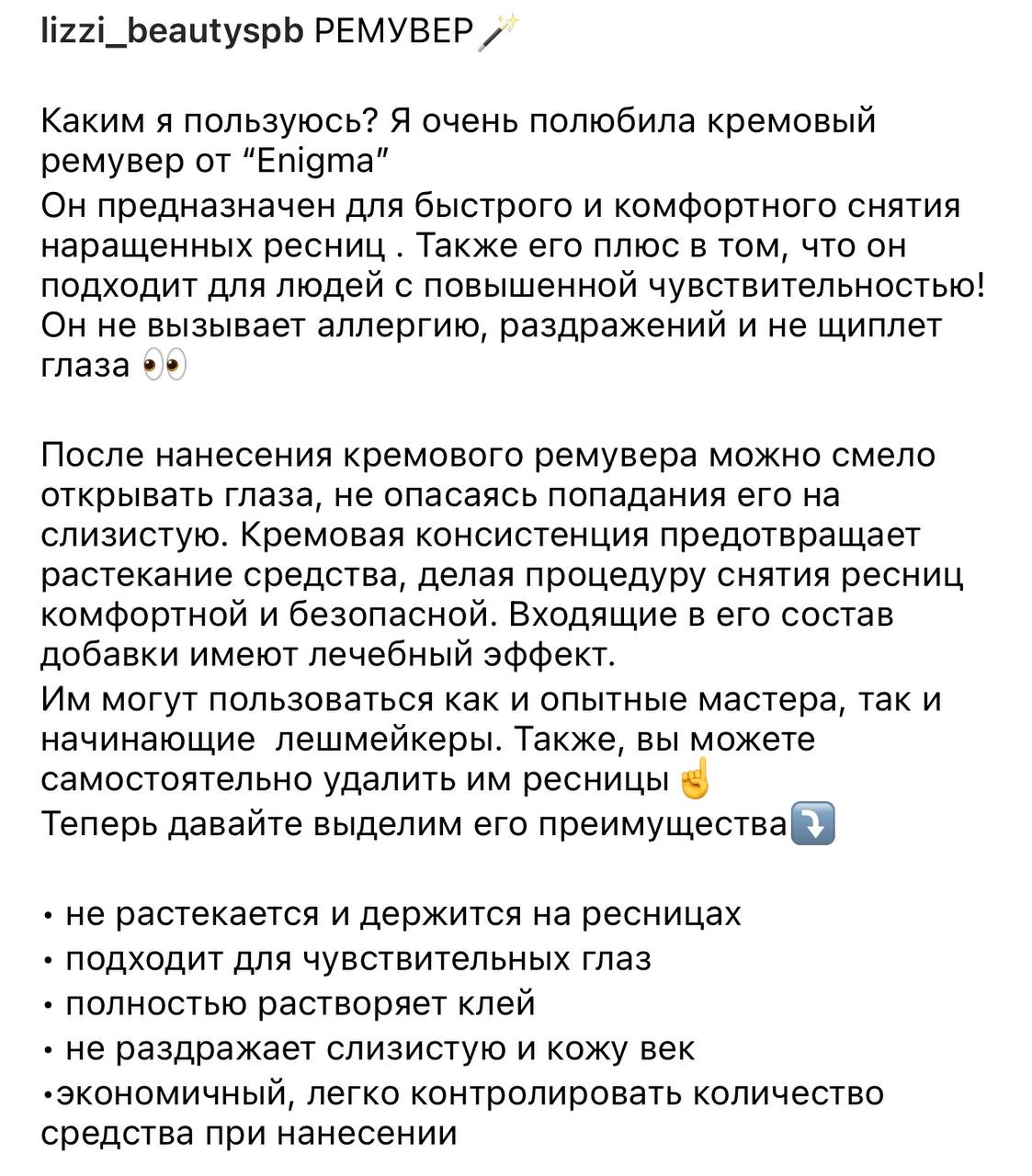 lizzi_beautyspb РЕМУВЕР🪄

Каким я пользуюсь? Я очень полюбила кремовый ремувер от “Enigma”
Он предназначен для быстрого и комфортного снятия наращенных ресниц . Также его плюс в том, что он подходит для людей с повышенной чувствительностью! Он не вызывает аллергию, раздражений и не щиплет глаза 👀

После нанесения кремового ремувера можно смело открывать глаза, не опасаясь попадания его на слизистую. Кремовая консистенция предотвращает растекание средства, делая процедуру снятия ресниц комфортной и безопасной. Входящие в его состав добавки имеют лечебный эффект.
Им могут пользоваться как и опытные мастера, так и начинающие лешмейкеры. Также, вы можете самостоятельно удалить им ресницы ☝️
Теперь давайте выделим его преимущества⤵️

• не растекается и держится на ресницах
• подходит для чувствительных глаз
• полностью растворяет клей
• не раздражает слизистую и кожу век
•экономичный, легко контролировать количество средства при нанесении